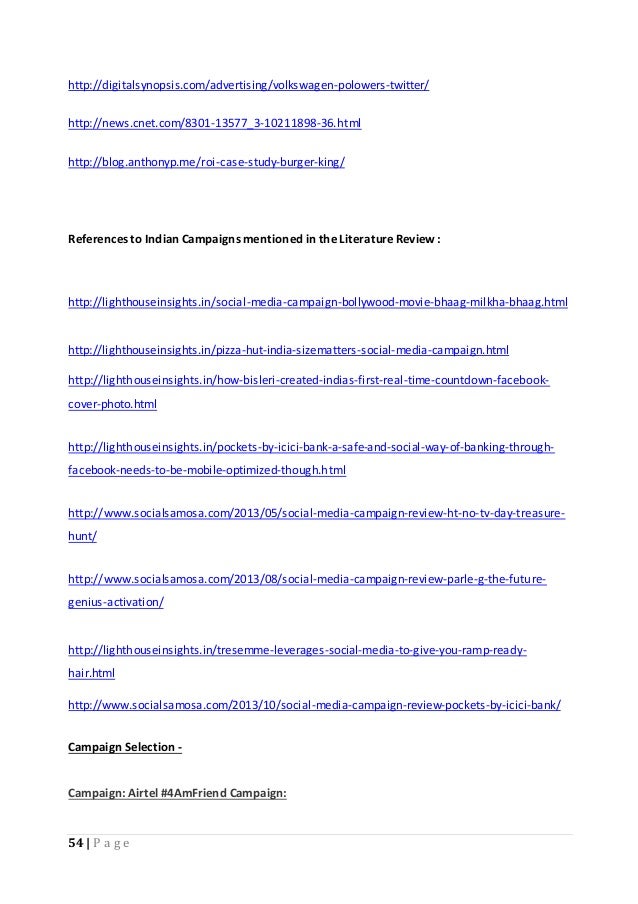 http://digitalsynopsis.com/advertising/volkswagen-polowers-twitter/

http://news.cnet.com/8301-13577_3-10211898-36.html

http://blog.anthonyp.me/roi-case-study-burger-king/

References to Indian Campaigns mentioned in the Literature Review :

http://lighthouseinsights.in/social-media-campaign-bollywood-movie-bhaag-milkha-bhaag.html

http://lighthouseinsights.in/pizza-hut-india-sizematters-social-media-campaign.html

http://lighthouseinsights.in/how-bisleri-created-indias-first-real-time-countdown-facebook-cover-photo.html

http://lighthouseinsights.in/pockets-by-icici-bank-a-safe-and-social-way-of-banking-through-facebook-needs-to-be-mobile-optimized-though.html

http://www.socialsamosa.com/2013/05/social-media-campaign-review-ht-no-tv-day-treasure-hunt/

http://www.socialsamosa.com/2013/08/social-media-campaign-review-parle-g-the-future-genius-activation/

http://lighthouseinsights.in/tresemme-leverages-social-media-to-give-you-ramp-ready-hair.html

http://www.socialsamosa.com/2013/10/social-media-campaign-review-pockets-by-icici-bank/

Campaign Selection -

Campaign: Airtel #4AmFriend Campaign:

54 | P a g e